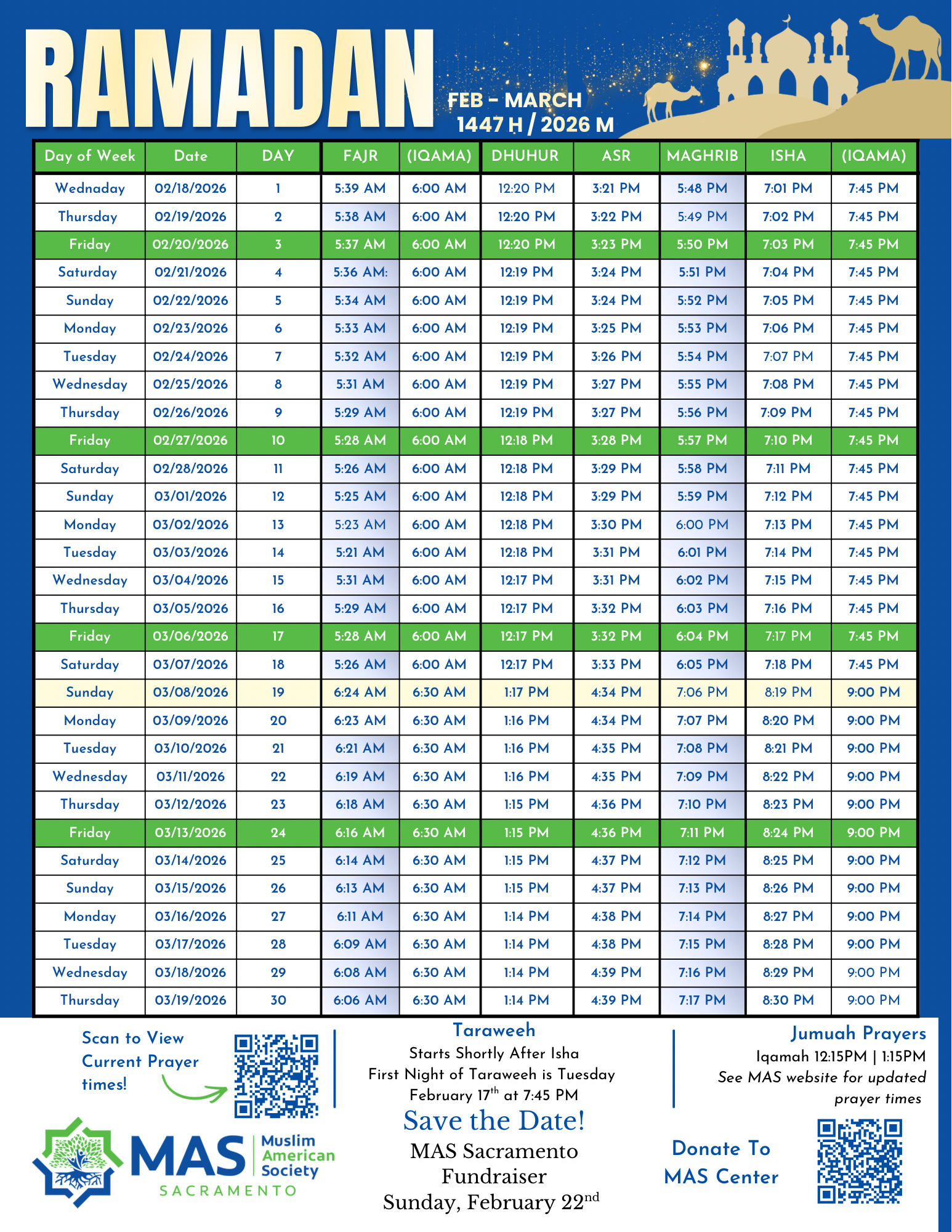 RAMADAN

FEB - MARCH
1447 H / 2026 M

| Day of Week | Date | DAY | FAJR | (IQAMA) | DHUHUR | ASR | MAGHRIB | ISHA | (IQAMA) |
|---|---|---|---|---|---|---|---|---|---|
| Wednaday | 02/18/2026 | 1 | 5:39 AM | 6:00 AM | 12:20 PM | 3:21 PM | 5:48 PM | 7:01 PM | 7:45 PM |
| Thursday | 02/19/2026 | 2 | 5:38 AM | 6:00 AM | 12:20 PM | 3:22 PM | 5:49 PM | 7:02 PM | 7:45 PM |
| Friday | 02/20/2026 | 3 | 5:37 AM | 6:00 AM | 12:20 PM | 3:23 PM | 5:50 PM | 7:03 PM | 7:45 PM |
| Saturday | 02/21/2026 | 4 | 5:36 AM: | 6:00 AM | 12:19 PM | 3:24 PM | 5:51 PM | 7:04 PM | 7:45 PM |
| Sunday | 02/22/2026 | 5 | 5:34 AM | 6:00 AM | 12:19 PM | 3:24 PM | 5:52 PM | 7:05 PM | 7:45 PM |
| Monday | 02/23/2026 | 6 | 5:33 AM | 6:00 AM | 12:19 PM | 3:25 PM | 5:53 PM | 7:06 PM | 7:45 PM |
| Tuesday | 02/24/2026 | 7 | 5:32 AM | 6:00 AM | 12:19 PM | 3:26 PM | 5:54 PM | 7:07 PM | 7:45 PM |
| Wednesday | 02/25/2026 | 8 | 5:31 AM | 6:00 AM | 12:19 PM | 3:27 PM | 5:55 PM | 7:08 PM | 7:45 PM |
| Thursday | 02/26/2026 | 9 | 5:29 AM | 6:00 AM | 12:19 PM | 3:27 PM | 5:56 PM | 7:09 PM | 7:45 PM |
| Friday | 02/27/2026 | 10 | 5:28 AM | 6:00 AM | 12:18 PM | 3:28 PM | 5:57 PM | 7:10 PM | 7:45 PM |
| Saturday | 02/28/2026 | 11 | 5:26 AM | 6:00 AM | 12:18 PM | 3:29 PM | 5:58 PM | 7:11 PM | 7:45 PM |
| Sunday | 03/01/2026 | 12 | 5:25 AM | 6:00 AM | 12:18 PM | 3:29 PM | 5:59 PM | 7:12 PM | 7:45 PM |
| Monday | 03/02/2026 | 13 | 5:23 AM | 6:00 AM | 12:18 PM | 3:30 PM | 6:00 PM | 7:13 PM | 7:45 PM |
| Tuesday | 03/03/2026 | 14 | 5:21 AM | 6:00 AM | 12:18 PM | 3:31 PM | 6:01 PM | 7:14 PM | 7:45 PM |
| Wednesday | 03/04/2026 | 15 | 5:31 AM | 6:00 AM | 12:17 PM | 3:31 PM | 6:02 PM | 7:15 PM | 7:45 PM |
| Thursday | 03/05/2026 | 16 | 5:29 AM | 6:00 AM | 12:17 PM | 3:32 PM | 6:03 PM | 7:16 PM | 7:45 PM |
| Friday | 03/06/2026 | 17 | 5:28 AM | 6:00 AM | 12:17 PM | 3:32 PM | 6:04 PM | 7:17 PM | 7:45 PM |
| Saturday | 03/07/2026 | 18 | 5:26 AM | 6:00 AM | 12:17 PM | 3:33 PM | 6:05 PM | 7:18 PM | 7:45 PM |
| Sunday | 03/08/2026 | 19 | 6:24 AM | 6:30 AM | 1:17 PM | 4:34 PM | 7:06 PM | 8:19 PM | 9:00 PM |
| Monday | 03/09/2026 | 20 | 6:23 AM | 6:30 AM | 1:16 PM | 4:34 PM | 7:07 PM | 8:20 PM | 9:00 PM |
| Tuesday | 03/10/2026 | 21 | 6:21 AM | 6:30 AM | 1:16 PM | 4:35 PM | 7:08 PM | 8:21 PM | 9:00 PM |
| Wednesday | 03/11/2026 | 22 | 6:19 AM | 6:30 AM | 1:16 PM | 4:35 PM | 7:09 PM | 8:22 PM | 9:00 PM |
| Thursday | 03/12/2026 | 23 | 6:18 AM | 6:30 AM | 1:15 PM | 4:36 PM | 7:10 PM | 8:23 PM | 9:00 PM |
| Friday | 03/13/2026 | 24 | 6:16 AM | 6:30 AM | 1:15 PM | 4:36 PM | 7:11 PM | 8:24 PM | 9:00 PM |
| Saturday | 03/14/2026 | 25 | 6:14 AM | 6:30 AM | 1:15 PM | 4:37 PM | 7:12 PM | 8:25 PM | 9:00 PM |
| Sunday | 03/15/2026 | 26 | 6:13 AM | 6:30 AM | 1:15 PM | 4:37 PM | 7:13 PM | 8:26 PM | 9:00 PM |
| Monday | 03/16/2026 | 27 | 6:11 AM | 6:30 AM | 1:14 PM | 4:38 PM | 7:14 PM | 8:27 PM | 9:00 PM |
| Tuesday | 03/17/2026 | 28 | 6:09 AM | 6:30 AM | 1:14 PM | 4:38 PM | 7:15 PM | 8:28 PM | 9:00 PM |
| Wednesday | 03/18/2026 | 29 | 6:08 AM | 6:30 AM | 1:14 PM | 4:39 PM | 7:16 PM | 8:29 PM | 9:00 PM |
| Thursday | 03/19/2026 | 30 | 6:06 AM | 6:30 AM | 1:14 PM | 4:39 PM | 7:17 PM | 8:30 PM | 9:00 PM |

Scan to View Current Prayer times!

MAS Muslim American Society SACRAMENTO

Taraweeh
Starts Shortly After Isha
First Night of Taraweeh is Tuesday February 17$^{th}$ at 7:45 PM

Save the Date!
MAS Sacramento Fundraiser
Sunday, February 22$^{nd}$

Jumuah Prayers
Iqamah 12:15PM | 1:15PM
See MAS website for updated prayer times

Donate To MAS Center